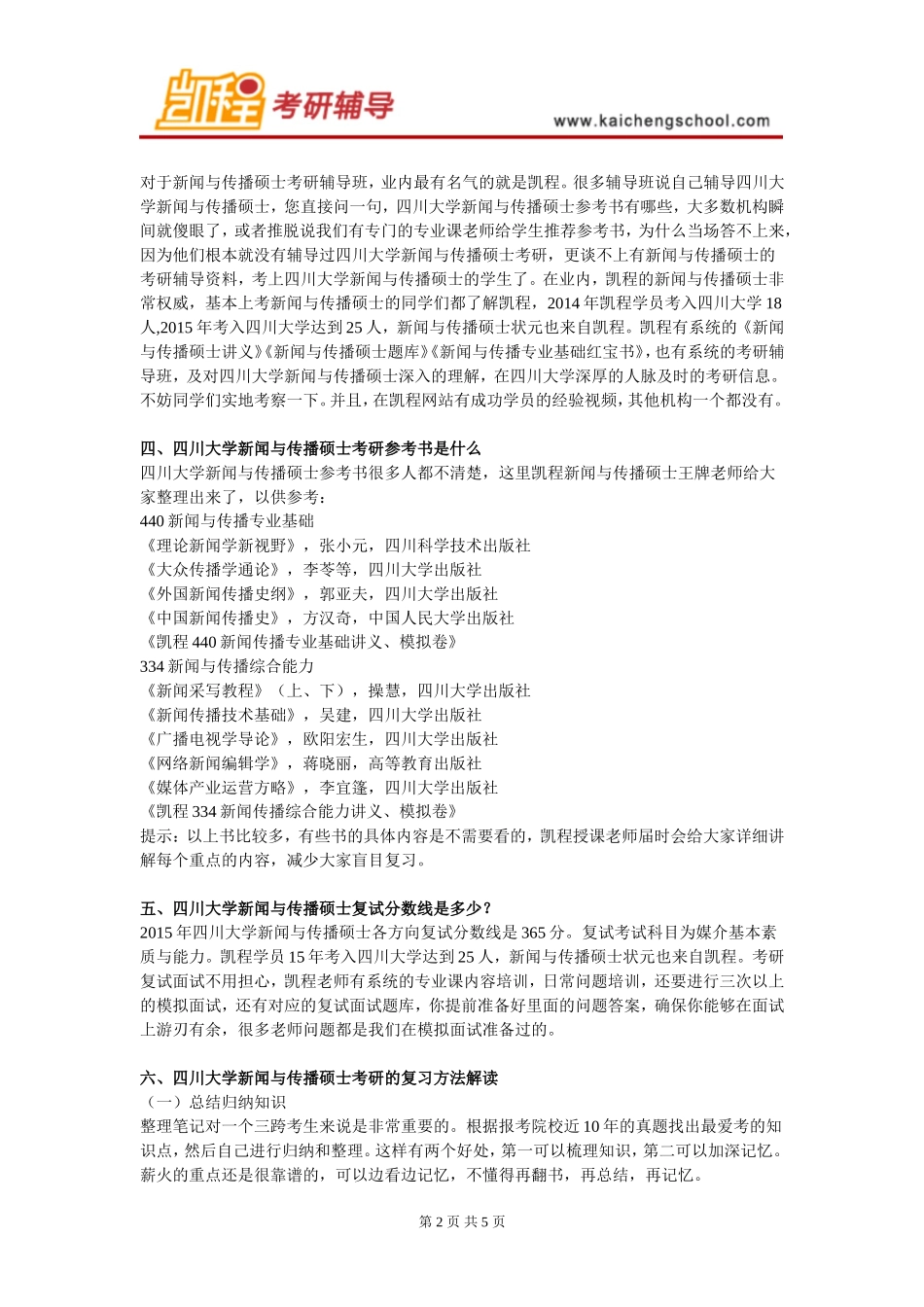 凯程 考研辅导
www.kaichengschool.com

对于新闻与传播硕士考研辅导班，业内最有名气的就是凯程。很多辅导班说自己辅导四川大学新闻与传播硕士，您直接问一句，四川大学新闻与传播硕士参考书有哪些，大多数机构瞬间就傻眼了，或者推脱说我们有专门的专业课老师给学生推荐参考书，为什么当场答不上来，因为他们根本就没有辅导过四川大学新闻与传播硕士考研，更谈不上有新闻与传播硕士的考研辅导资料，考上四川大学新闻与传播硕士的学生了。在业内，凯程的新闻与传播硕士非常权威，基本上考新闻与传播硕士的同学们都了解凯程，2014 年凯程学员考入四川大学 18 人,2015 年考入四川大学达到 25 人，新闻与传播硕士状元也来自凯程。凯程有系统的《新闻与传播硕士讲义》《新闻与传播硕士题库》《新闻与传播专业基础红宝书》，也有系统的考研辅导班，及对四川大学新闻与传播硕士深入的理解，在四川大学深厚的人脉及时的考研信息。不妨同学们实地考察一下。并且，在凯程网站有成功学员的经验视频，其他机构一个都没有。

四、四川大学新闻与传播硕士考研参考书是什么
四川大学新闻与传播硕士参考书很多人都不清楚，这里凯程新闻与传播硕士王牌老师给大家整理出来了，以供参考：
440 新闻与传播专业基础
《理论新闻学新视野》，张小元，四川科学技术出版社
《大众传播学通论》，李苓等，四川大学出版社
《外国新闻传播史纲》，郭亚夫，四川大学出版社
《中国新闻传播史》，方汉奇，中国人民大学出版社
《凯程 440 新闻传播专业基础讲义、模拟卷》
334 新闻与传播综合能力
《新闻采写教程》（上、下），操慧，四川大学出版社
《新闻传播技术基础》，吴建，四川大学出版社
《广播电视学导论》，欧阳宏生，四川大学出版社
《网络新闻编辑学》，蒋晓丽，高等教育出版社
《媒体产业运营方略》，李宜篷，四川大学出版社
《凯程 334 新闻传播综合能力讲义、模拟卷》
提示：以上书比较多，有些书的具体内容是不需要看的，凯程授课老师届时会给大家详细讲解每个重点的内容，减少大家盲目复习。

五、四川大学新闻与传播硕士复试分数线是多少？
2015 年四川大学新闻与传播硕士各方向复试分数线是 365 分。复试考试科目为媒介基本素质与能力。凯程学员 15 年考入四川大学达到 25 人，新闻与传播硕士状元也来自凯程。考研复试面试不用担心，凯程老师有系统的专业课内容培训，日常问题培训，还要进行三次以上的模拟面试，还有对应的复试面试题库，你提前准备好里面的问题答案，确保你能够在面试上游刃有余，很多老师问题都是我们在模拟面试准备过的。

六、四川大学新闻与传播硕士考研的复习方法解读
（一）总结归纳知识
整理笔记对一个三跨考生来说是非常重要的。根据报考院校近 10 年的真题找出最爱考的知识点，然后自己进行归纳和整理。这样有两个好处，第一可以梳理知识，第二可以加深记忆。薪火的重点还是很靠谱的，可以边看边记忆，不懂得再翻书，再总结，再记忆。

第 2 页 共 5 页